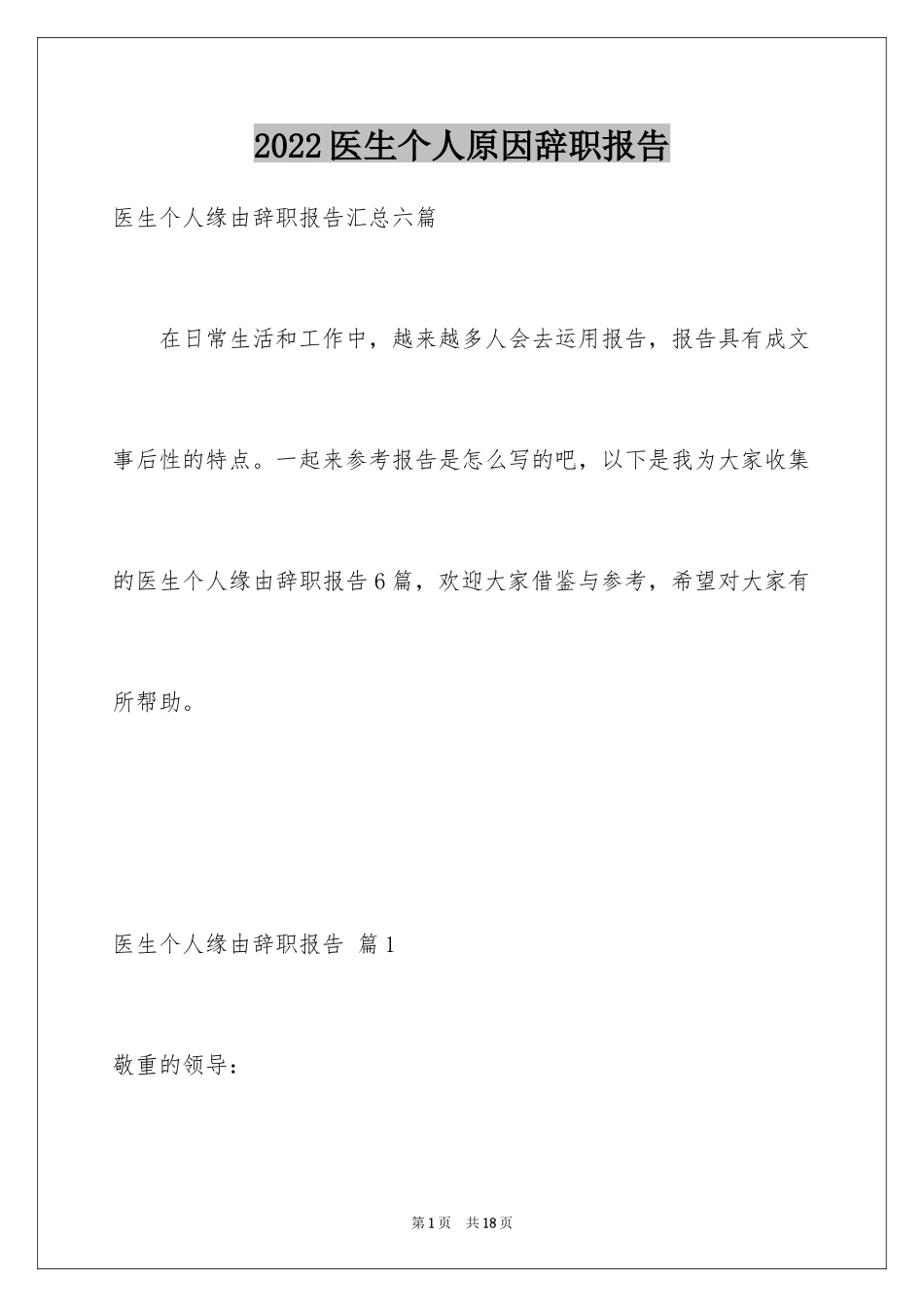 2022医生个人原因辞职报告

医生个人缘由辞职报告汇总六篇

在日常生活和工作中，越来越多人会去运用报告，报告具有成文事后性的特点。一起来参考报告是怎么写的吧，以下是我为大家收集的医生个人缘由辞职报告6篇，欢迎大家借鉴与参考，希望对大家有所帮助。

医生个人缘由辞职报告 篇1

敬重的领导：

第1页 共18页